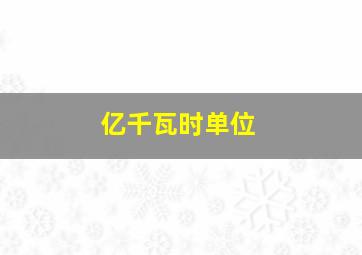 亿千瓦时单位